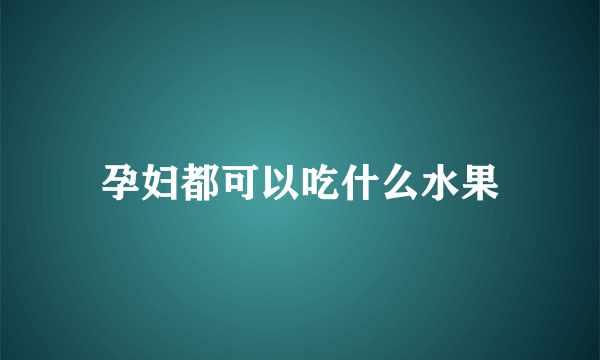 孕妇都可以吃什么水果